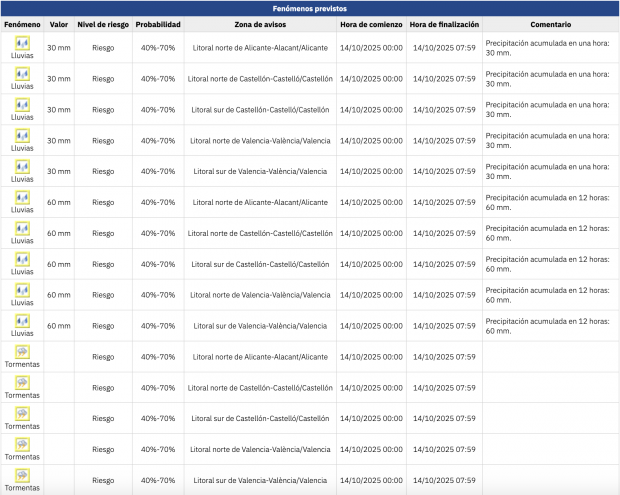 Fenómenos previstos

| Fenómeno | Valor | Nivel de riesgo | Probabilidad | Zona de avisos | Hora de comienzo | Hora de finalización | Comentario |
|---|---|---|---|---|---|---|---|
| Lluvias | 30 mm | Riesgo | 40%-70% | Litoral norte de Alicante-Alacant/Alicante | 14/10/2025 00:00 | 14/10/2025 07:59 | Precipitación acumulada en una hora: 30 mm. |
| Lluvias | 30 mm | Riesgo | 40%-70% | Litoral norte de Castellón-Castelló/Castellón | 14/10/2025 00:00 | 14/10/2025 07:59 | Precipitación acumulada en una hora: 30 mm. |
| Lluvias | 30 mm | Riesgo | 40%-70% | Litoral sur de Castellón-Castelló/Castellón | 14/10/2025 00:00 | 14/10/2025 07:59 | Precipitación acumulada en una hora: 30 mm. |
| Lluvias | 30 mm | Riesgo | 40%-70% | Litoral norte de Valencia-València/Valencia | 14/10/2025 00:00 | 14/10/2025 07:59 | Precipitación acumulada en una hora: 30 mm. |
| Lluvias | 30 mm | Riesgo | 40%-70% | Litoral sur de Valencia-València/Valencia | 14/10/2025 00:00 | 14/10/2025 07:59 | Precipitación acumulada en una hora: 30 mm. |
| Lluvias | 60 mm | Riesgo | 40%-70% | Litoral norte de Alicante-Alacant/Alicante | 14/10/2025 00:00 | 14/10/2025 07:59 | Precipitación acumulada en 12 horas: 60 mm. |
| Lluvias | 60 mm | Riesgo | 40%-70% | Litoral norte de Castellón-Castelló/Castellón | 14/10/2025 00:00 | 14/10/2025 07:59 | Precipitación acumulada en 12 horas: 60 mm. |
| Lluvias | 60 mm | Riesgo | 40%-70% | Litoral sur de Castellón-Castelló/Castellón | 14/10/2025 00:00 | 14/10/2025 07:59 | Precipitación acumulada en 12 horas: 60 mm. |
| Lluvias | 60 mm | Riesgo | 40%-70% | Litoral norte de Valencia-València/Valencia | 14/10/2025 00:00 | 14/10/2025 07:59 | Precipitación acumulada en 12 horas: 60 mm. |
| Lluvias | 60 mm | Riesgo | 40%-70% | Litoral sur de Valencia-València/Valencia | 14/10/2025 00:00 | 14/10/2025 07:59 | Precipitación acumulada en 12 horas: 60 mm. |
| Tormentas | | Riesgo | 40%-70% | Litoral norte de Alicante-Alacant/Alicante | 14/10/2025 00:00 | 14/10/2025 07:59 | |
| Tormentas | | Riesgo | 40%-70% | Litoral norte de Castellón-Castelló/Castellón | 14/10/2025 00:00 | 14/10/2025 07:59 | |
| Tormentas | | Riesgo | 40%-70% | Litoral sur de Castellón-Castelló/Castellón | 14/10/2025 00:00 | 14/10/2025 07:59 | |
| Tormentas | | Riesgo | 40%-70% | Litoral norte de Valencia-València/Valencia | 14/10/2025 00:00 | 14/10/2025 07:59 | |
| Tormentas | | Riesgo | 40%-70% | Litoral sur de Valencia-València/Valencia | 14/10/2025 00:00 | 14/10/2025 07:59 | |